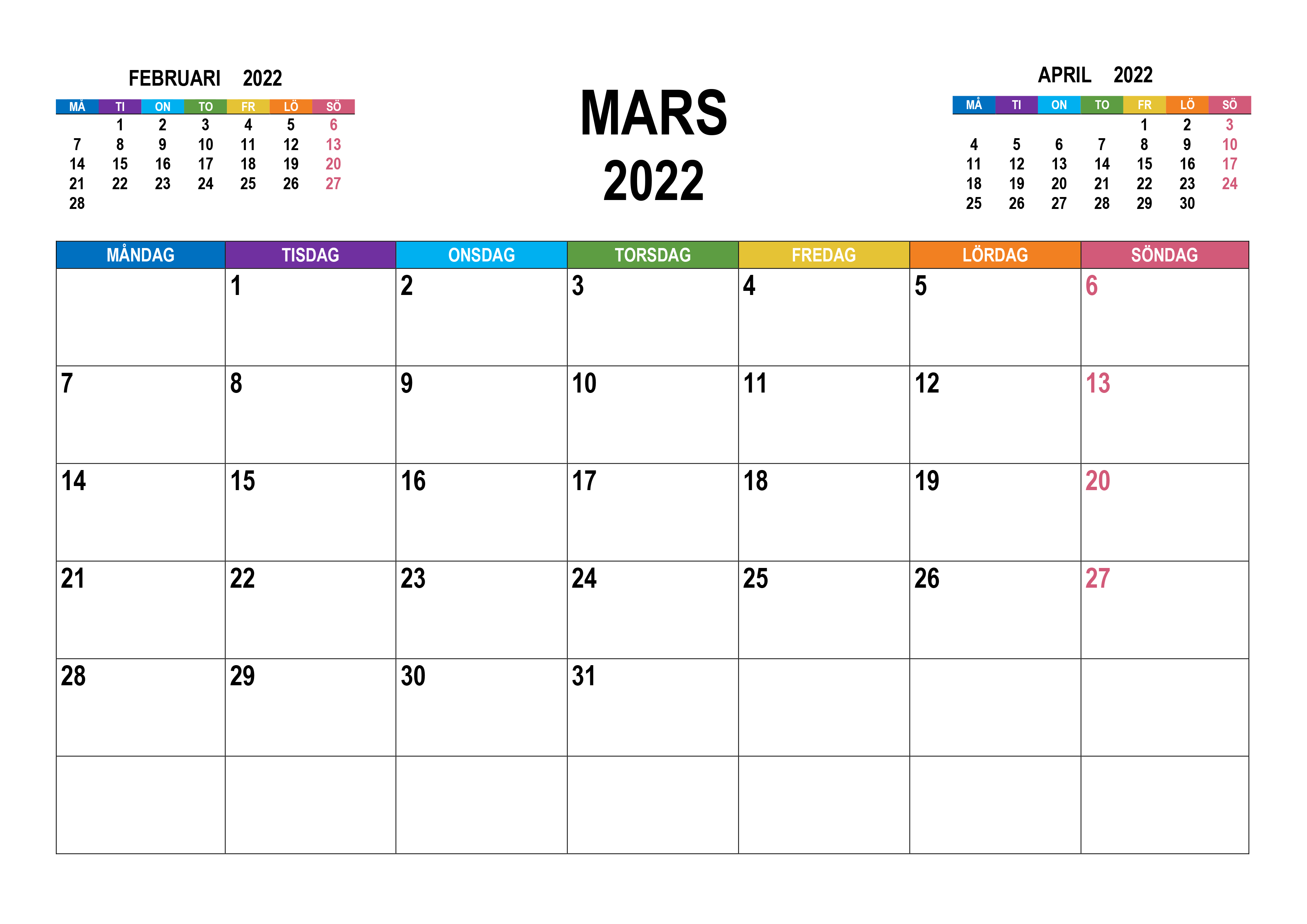 FEBRUARI 2022

| MÅ | TI | ON | TO | FR | LÖ | SÖ |
|---|---|---|---|---|---|---|
|  | 1 | 2 | 3 | 4 | 5 | 6 |
| 7 | 8 | 9 | 10 | 11 | 12 | 13 |
| 14 | 15 | 16 | 17 | 18 | 19 | 20 |
| 21 | 22 | 23 | 24 | 25 | 26 | 27 |
| 28 |  |  |  |  |  |  |

MARS
2022

APRIL 2022

| MÅ | TI | ON | TO | FR | LÖ | SÖ |
|---|---|---|---|---|---|---|
|  |  |  |  | 1 | 2 | 3 |
| 4 | 5 | 6 | 7 | 8 | 9 | 10 |
| 11 | 12 | 13 | 14 | 15 | 16 | 17 |
| 18 | 19 | 20 | 21 | 22 | 23 | 24 |
| 25 | 26 | 27 | 28 | 29 | 30 |  |

| MÅNDAG | TISDAG | ONSDAG | TORSDAG | FREDAG | LÖRDAG | SÖNDAG |
|---|---|---|---|---|---|---|
|  | 1 | 2 | 3 | 4 | 5 | 6 |
| 7 | 8 | 9 | 10 | 11 | 12 | 13 |
| 14 | 15 | 16 | 17 | 18 | 19 | 20 |
| 21 | 22 | 23 | 24 | 25 | 26 | 27 |
| 28 | 29 | 30 | 31 |  |  |  |
|  |  |  |  |  |  |  |